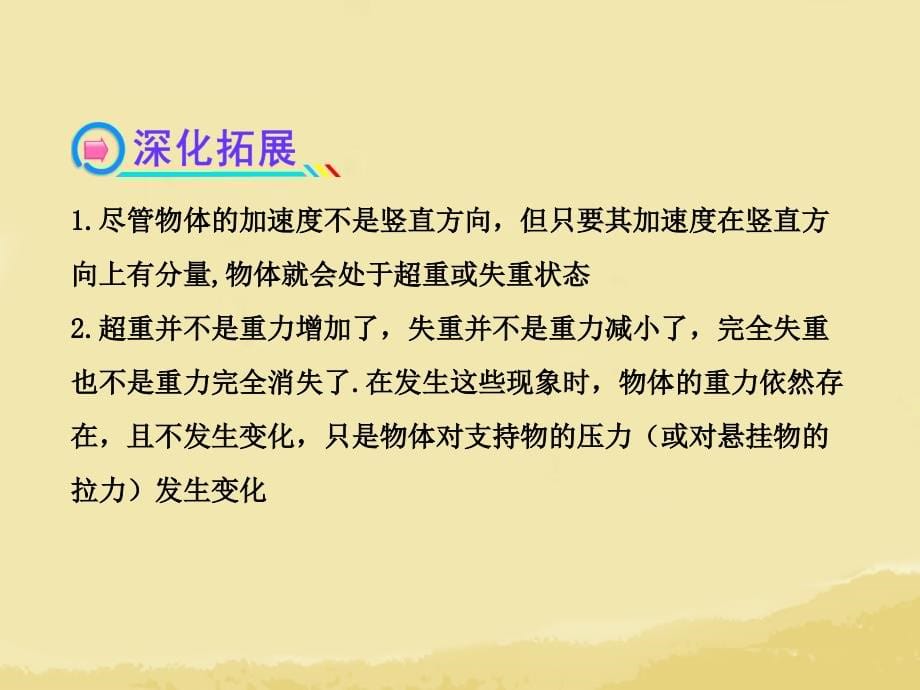 深化拓展

1.尽管物体的加速度不是竖直方向，但只要其加速度在竖直方向上有分量,物体就会处于超重或失重状态

2.超重并不是重力增加了，失重并不是重力减小了，完全失重也不是重力完全消失了.在发生这些现象时，物体的重力依然存在，且不发生变化，只是物体对支持物的压力（或对悬挂物的拉力）发生变化